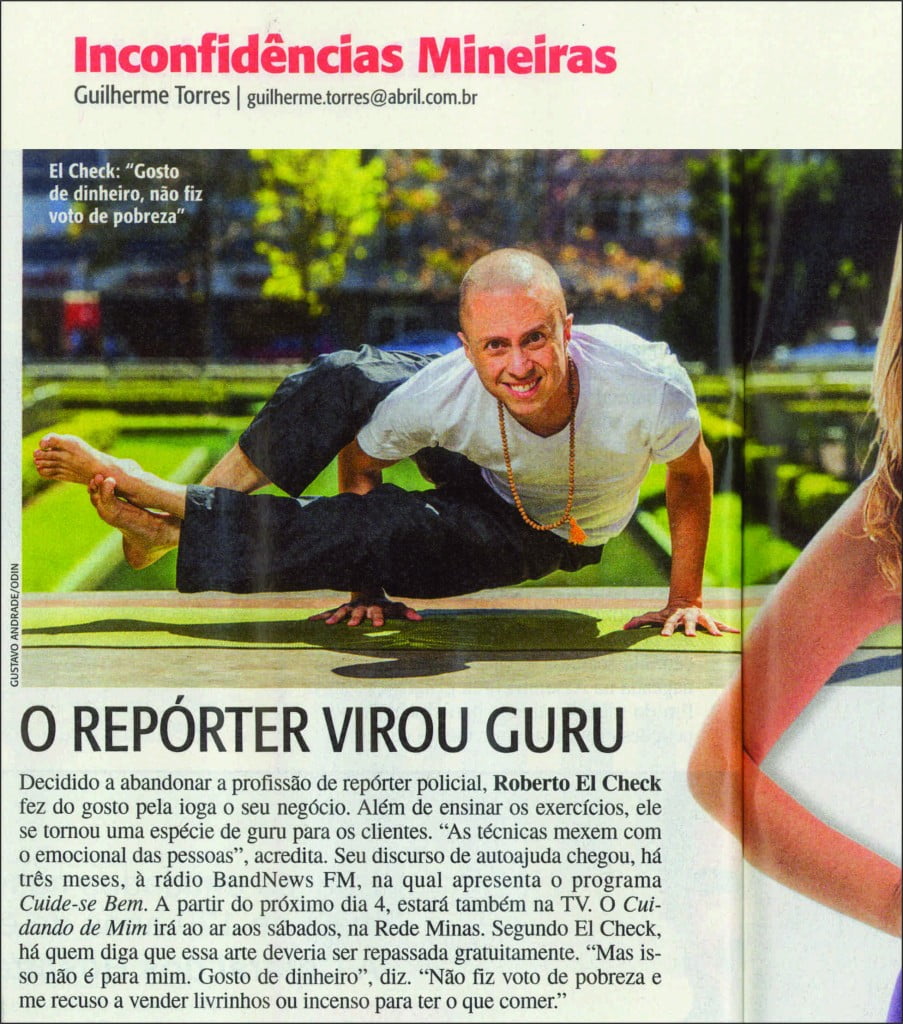 Inconfidências Mineiras
Guilherme Torres | guilherme.torres@abril.com.br

El Check: "Gosto de dinheiro, não fiz voto de pobreza"

GUSTAVO ANDRADE/ODIN

O REPÓRTER VIROU GURU

Decidido a abandonar a profissão de repórter policial, Roberto El Check fez do gosto pela ioga o seu negócio. Além de ensinar os exercícios, ele se tornou uma espécie de guru para os clientes. "As técnicas mexem com o emocional das pessoas", acredita. Seu discurso de autoajuda chegou, há três meses, à rádio BandNews FM, na qual apresenta o programa Cuide-se Bem. A partir do próximo dia 4, estará também na TV. O Cuidando de Mim irá ao ar aos sábados, na Rede Minas. Segundo El Check, há quem diga que essa arte deveria ser repassada gratuitamente. "Mas isso não é para mim. Gosto de dinheiro", diz. "Não fiz voto de pobreza e me recuso a vender livrinhos ou incenso para ter o que comer."